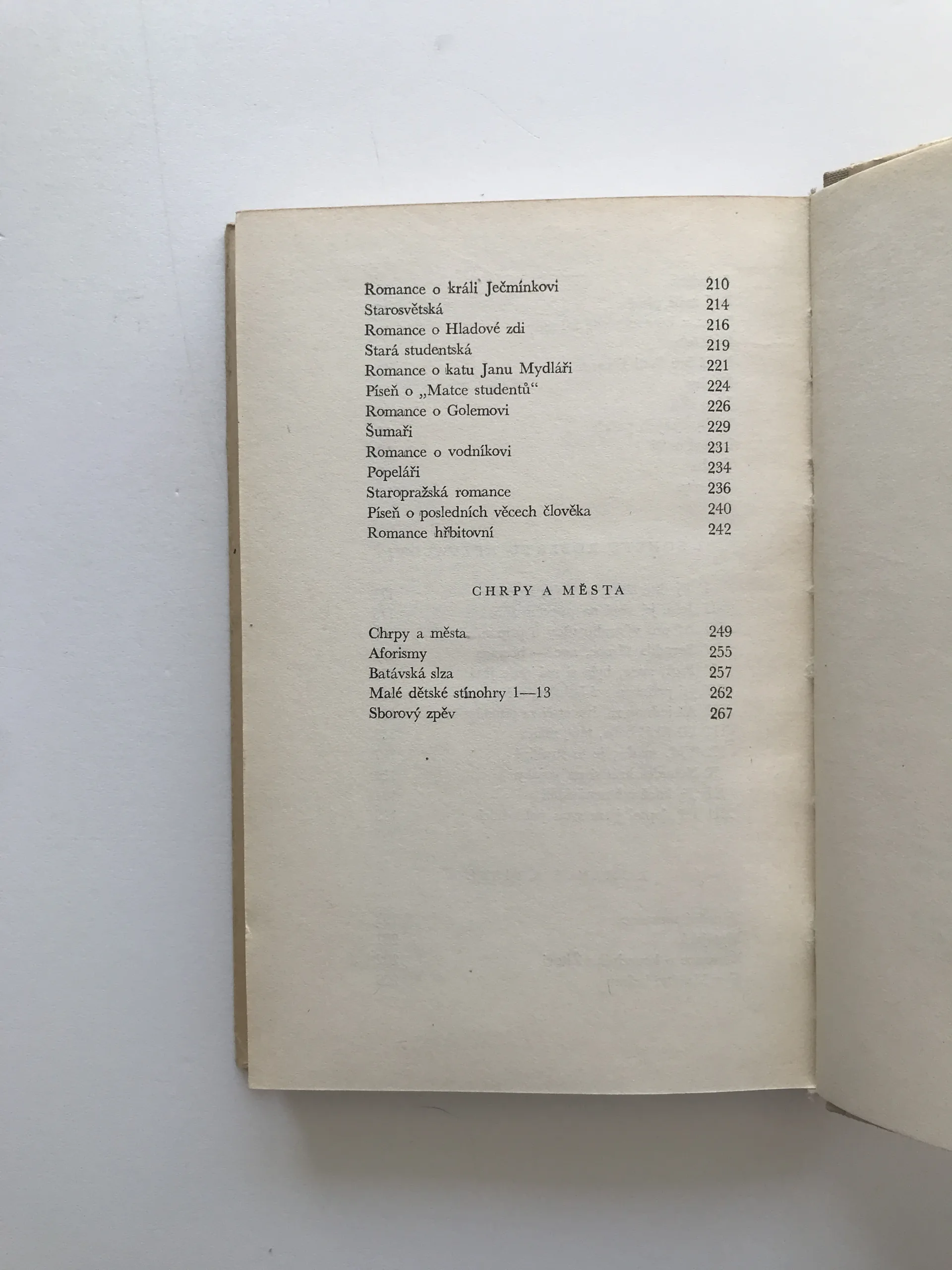 Romance o králi Ječmínkovi 210
Starosvětská 214
Romance o Hladové zdi 216
Stará studentská 219
Romance o katu Janu Mydláři 221
Píseň o „Matce studentů“ 224
Romance o Golemovi 226
Šumaři 229
Romance o vodníkovi 231
Popeláři 234
Staropražská romance 236
Píseň o posledních věcech člověka 240
Romance hřbitovní 242

CHRPY A MĚSTA

Chrpy a města 249
Aforismy 255
Batávská slza 257
Malé dětské stínohry 1—13 262
Sborový zpěv 267